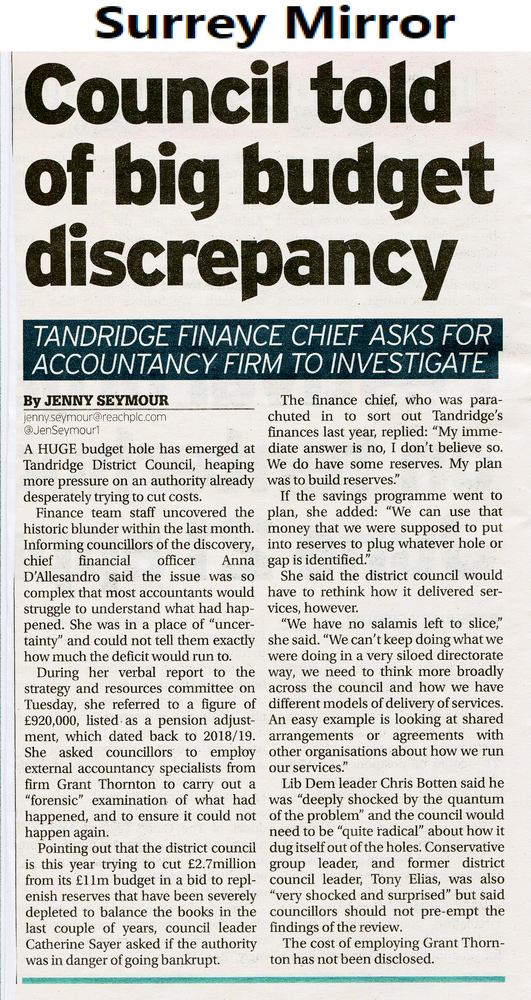 Surrey Mirror

Council told of big budget discrepancy

TANDRIDGE FINANCE CHIEF ASKS FOR ACCOUNTANCY FIRM TO INVESTIGATE

By JENNY SEYMOUR
jenny.seymour@reachplc.com
@JenSeymour1

A HUGE budget hole has emerged at Tandridge District Council, heaping more pressure on an authority already desperately trying to cut costs.

Finance team staff uncovered the historic blunder within the last month. Informing councillors of the discovery, chief financial officer Anna D'Allesandro said the issue was so complex that most accountants would struggle to understand what had happened. She was in a place of "uncertainty" and could not tell them exactly how much the deficit would run to.

During her verbal report to the strategy and resources committee on Tuesday, she referred to a figure of £920,000, listed as a pension adjustment, which dated back to 2018/19. She asked councillors to employ external accountancy specialists from firm Grant Thornton to carry out a "forensic" examination of what had happened, and to ensure it could not happen again.

Pointing out that the district council is this year trying to cut £2.7million from its £11m budget in a bid to replenish reserves that have been severely depleted to balance the books in the last couple of years, council leader Catherine Sayer asked if the authority was in danger of going bankrupt.

The finance chief, who was parachuted in to sort out Tandridge's finances last year, replied: "My immediate answer is no, I don't believe so. We do have some reserves. My plan was to build reserves."

If the savings programme went to plan, she added: "We can use that money that we were supposed to put into reserves to plug whatever hole or gap is identified."

She said the district council would have to rethink how it delivered services, however.

"We have no salamis left to slice," she said. "We can't keep doing what we were doing in a very siloed directorate way, we need to think more broadly across the council and how we have different models of delivery of services. An easy example is looking at shared arrangements or agreements with other organisations about how we run our services."

Lib Dem leader Chris Botten said he was "deeply shocked by the quantum of the problem" and the council would need to be "quite radical" about how it dug itself out of the holes. Conservative group leader, and former district council leader, Tony Elias, was also "very shocked and surprised" but said councillors should not pre-empt the findings of the review.

The cost of employing Grant Thornton has not been disclosed.